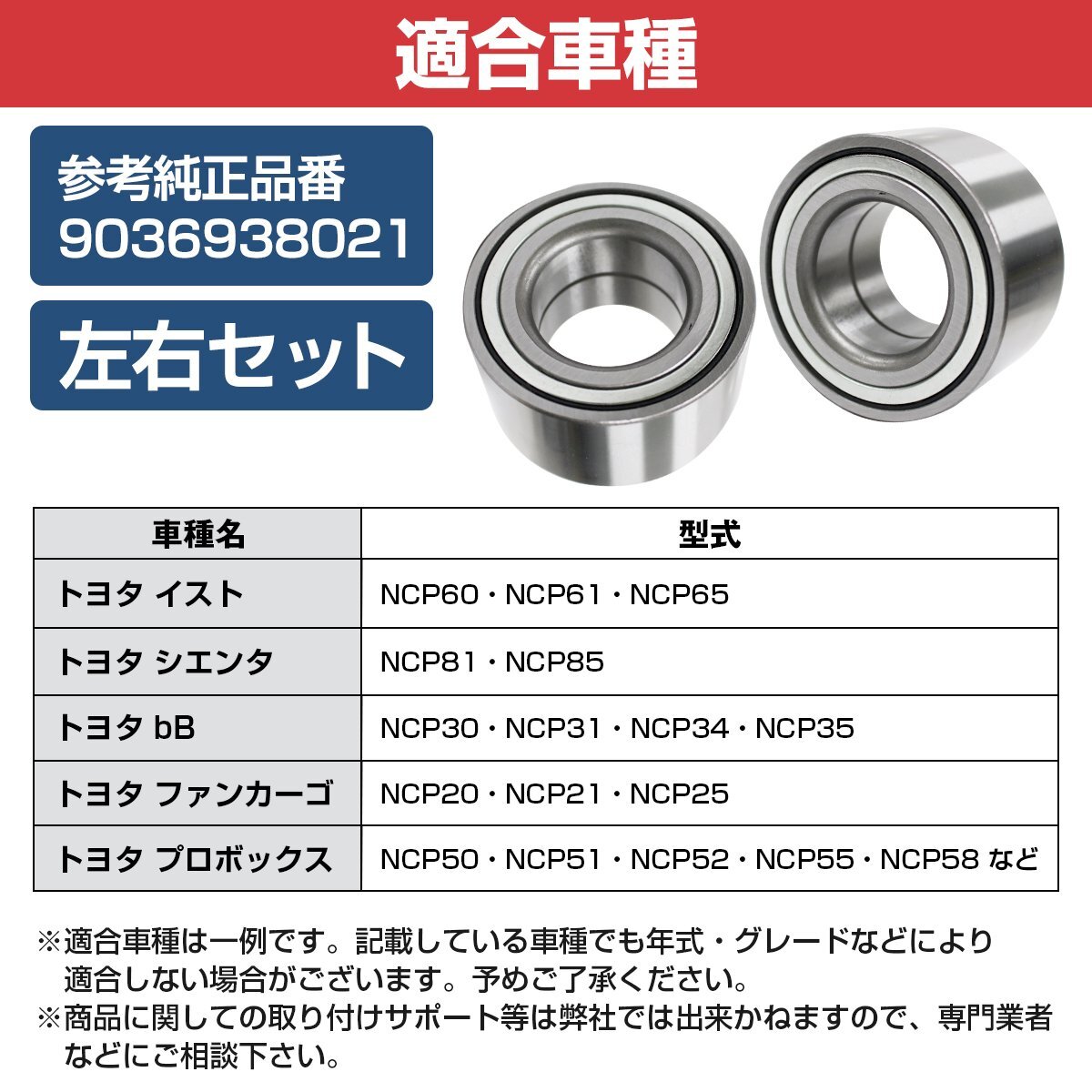 適合車種

参考純正品番
9036938021

左右セット

| 車種名 | 型式 |
|---|---|
| トヨタ イスト | NCP60・NCP61・NCP65 |
| トヨタ シエンタ | NCP81・NCP85 |
| トヨタ bB | NCP30・NCP31・NCP34・NCP35 |
| トヨタ ファンカーゴ | NCP20・NCP21・NCP25 |
| トヨタ プロボックス | NCP50・NCP51・NCP52・NCP55・NCP58 など |

※適合車種は一例です。記載している車種でも年式・グレードなどにより適合しない場合がございます。予めご了承ください。
※商品に関しての取り付けサポート等は弊社では出来かねますので、専門業者などにご相談下さい。